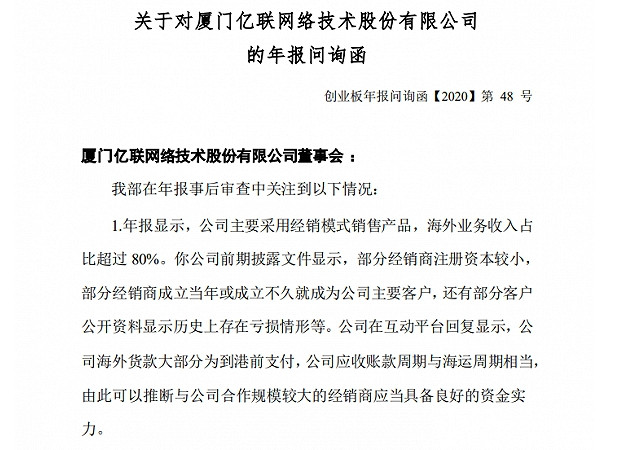 关于对厦门亿联网络技术股份有限公司的年报问询函

创业板年报问询函【2020】第 48 号

厦门亿联网络技术股份有限公司董事会：

我部在年报事后审查中关注到以下情况：

1.年报显示，公司主要采用经销模式销售产品，海外业务收入占比超过 80%。你公司前期披露文件显示，部分经销商注册资本较小，部分经销商成立当年或成立不久就成为公司主要客户，还有部分客户公开资料显示历史上存在亏损情形等。公司在互动平台回复显示，公司海外货款大部分为到港前支付，公司应收账款周期与海运周期相当，由此可以推断与公司合作规模较大的经销商应当具备良好的资金实力。